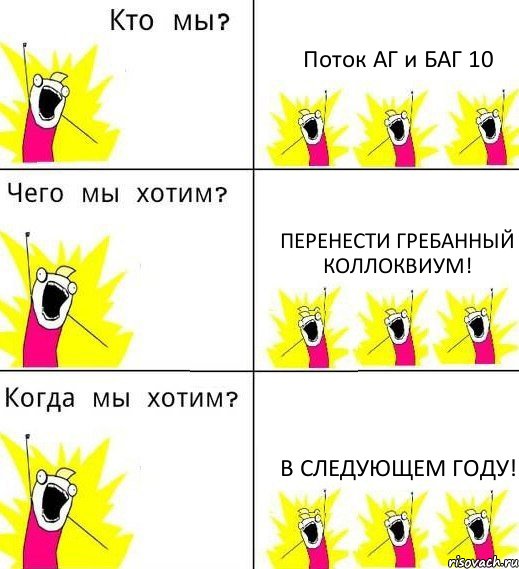 Кто мы?

Поток АГ и БАГ 10

Чего мы хотим?

ПЕРЕНЕСТИ ГРЕБАННЫЙ КОЛЛОКВИУМ!

Когда мы хотим?

В СЛЕДУЮЩЕМ ГОДУ!

risovach.ru